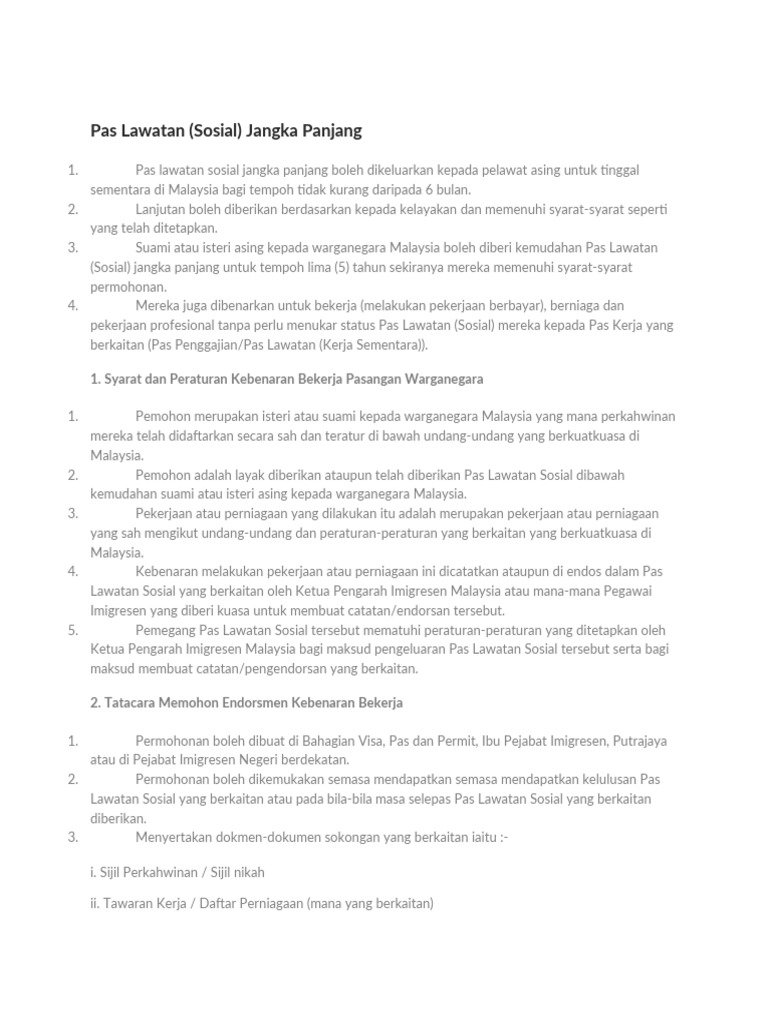 Pas Lawatan (Sosial) Jangka Panjang

1. Pas lawatan sosial jangka panjang boleh dikeluarkan kepada pelawat asing untuk tinggal sementara di Malaysia bagi tempoh tidak kurang daripada 6 bulan.
2. Lanjutan boleh diberikan berdasarkan kepada kelayakan dan memenuhi syarat-syarat seperti yang telah ditetapkan.
3. Suami atau isteri asing kepada warganegara Malaysia boleh diberi kemudahan Pas Lawatan (Sosial) jangka panjang untuk tempoh lima (5) tahun sekiranya mereka memenuhi syarat-syarat permohonan.
4. Mereka juga dibenarkan untuk bekerja (melakukan pekerjaan berbayar), berniaga dan pekerjaan profesional tanpa perlu menukar status Pas Lawatan (Sosial) mereka kepada Pas Kerja yang berkaitan (Pas Penggajian/Pas Lawatan (Kerja Sementara)).

1. Syarat dan Peraturan Kebenaran Bekerja Pasangan Warganegara

1. Pemohon merupakan isteri atau suami kepada warganegara Malaysia yang mana perkahwinan mereka telah didaftarkan secara sah dan teratur di bawah undang-undang yang berkuatkuasa di Malaysia.
2. Pemohon adalah layak diberikan ataupun telah diberikan Pas Lawatan Sosial dibawah kemudahan suami atau isteri asing kepada warganegara Malaysia.
3. Pekerjaan atau perniagaan yang dilakukan itu adalah merupakan pekerjaan atau perniagaan yang sah mengikut undang-undang dan peraturan-peraturan yang berkaitan yang berkuatkuasa di Malaysia.
4. Kebenaran melakukan pekerjaan atau perniagaan ini dicatatkan ataupun di endos dalam Pas Lawatan Sosial yang berkaitan oleh Ketua Pengarah Imigresen Malaysia atau mana-mana Pegawai Imigresen yang diberi kuasa untuk membuat catatan/endorsan tersebut.
5. Pemegang Pas Lawatan Sosial tersebut mematuhi peraturan-peraturan yang ditetapkan oleh Ketua Pengarah Imigresen Malaysia bagi maksud pengeluaran Pas Lawatan Sosial tersebut serta bagi maksud membuat catatan/pengendorsan yang berkaitan.

2. Tatacara Memohon Endorsmen Kebenaran Bekerja

1. Permohonan boleh dibuat di Bahagian Visa, Pas dan Permit, Ibu Pejabat Imigresen, Putrajaya atau di Pejabat Imigresen Negeri berdekatan.
2. Permohonan boleh dikemukakan semasa mendapatkan semasa mendapatkan kelulusan Pas Lawatan Sosial yang berkaitan atau pada bila-bila masa selepas Pas Lawatan Sosial yang berkaitan diberikan.
3. Menyertakan dokmen-dokumen sokongan yang berkaitan iaitu :-

i. Sijil Perkahwinan / Sijil nikah

ii. Tawaran Kerja / Daftar Perniagaan (mana yang berkaitan)